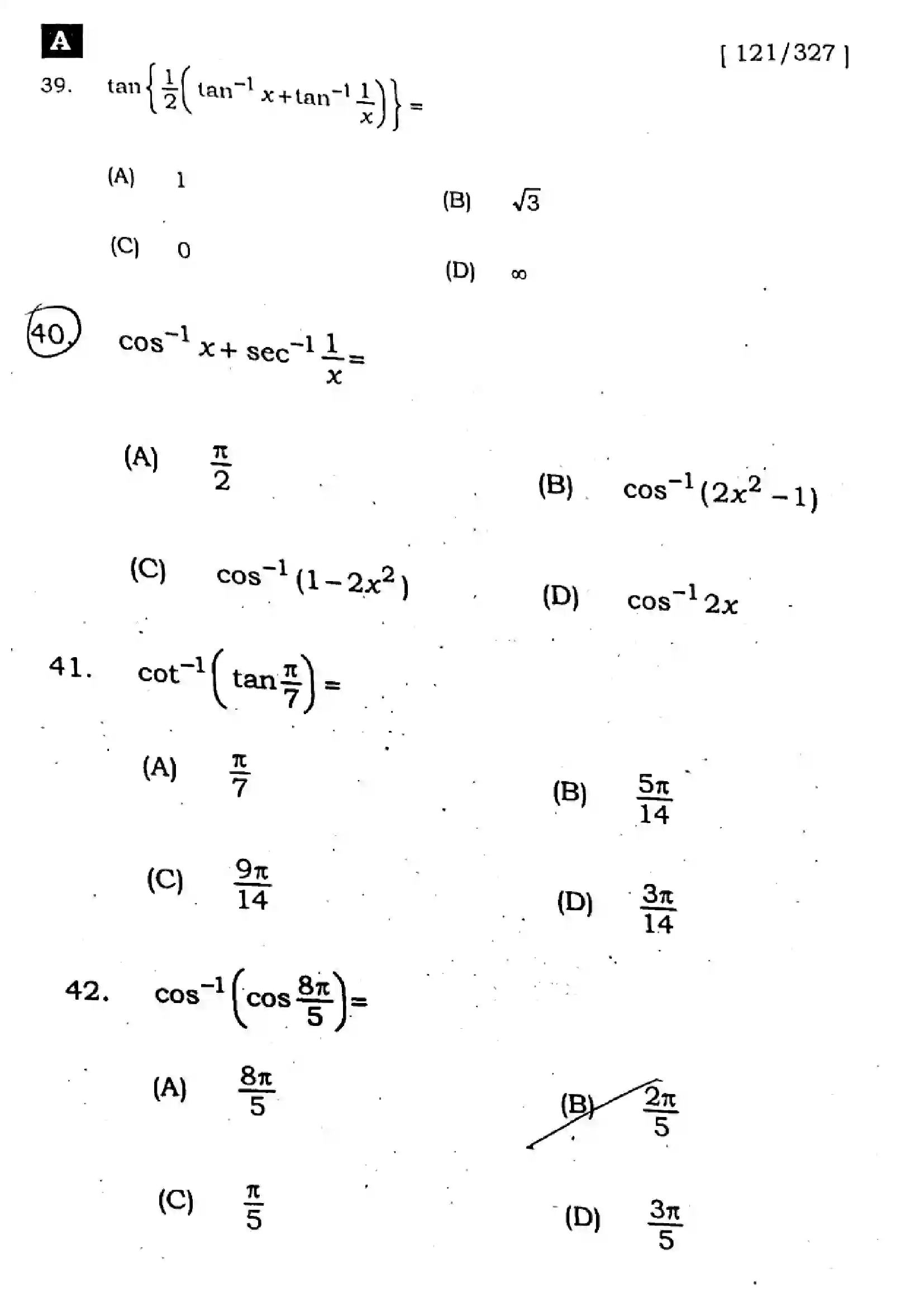 A

[ 121/327 ]

39. $\tan\left\{\frac{1}{2}\left(\tan^{-1}x+\tan^{-1}\frac{1}{x}\right)\right\}=$

(A) 1

(B) $\sqrt{3}$

(C) 0

(D) $\infty$

40. $\cos^{-1}x+\sec^{-1}\frac{1}{x}=$

(A) $\frac{\pi}{2}$

(B) $\cos^{-1}(2x^2-1)$

(C) $\cos^{-1}(1-2x^2)$

(D) $\cos^{-1}2x$

41. $\cot^{-1}\left(\tan\frac{\pi}{7}\right)=$

(A) $\frac{\pi}{7}$

(B) $\frac{5\pi}{14}$

(C) $\frac{9\pi}{14}$

(D) $\frac{3\pi}{14}$

42. $\cos^{-1}\left(\cos\frac{8\pi}{5}\right)=$

(A) $\frac{8\pi}{5}$

(B) $\frac{2\pi}{5}$

(C) $\frac{\pi}{5}$

(D) $\frac{3\pi}{5}$